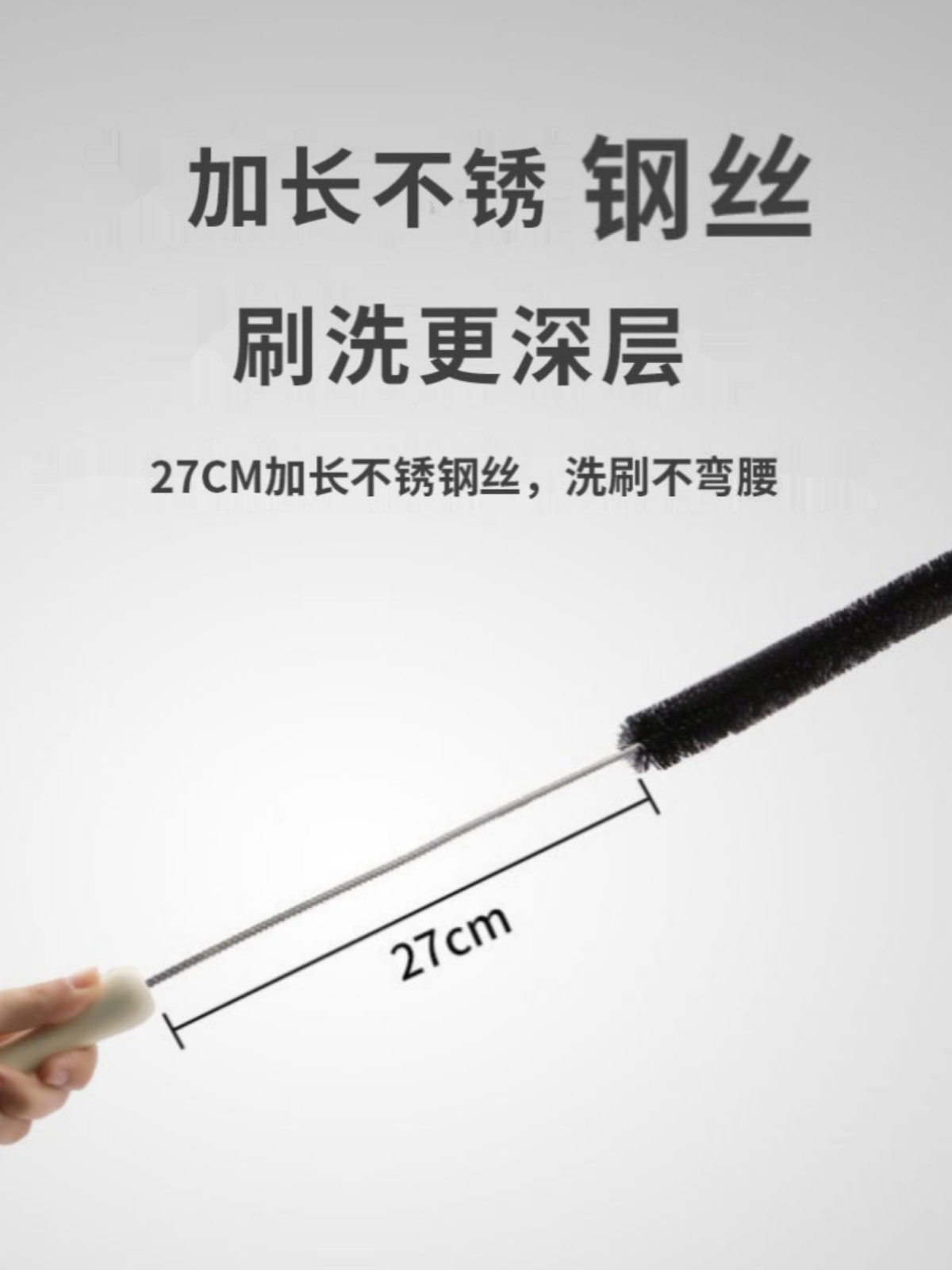 加长不锈 钢丝

刷洗更深层

27CM加长不锈钢丝，洗刷不弯腰

27cm